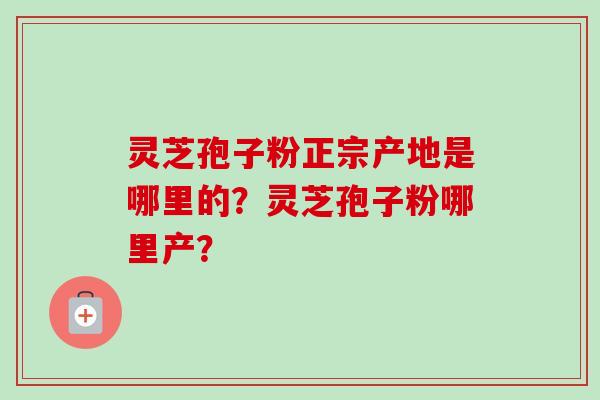 灵芝孢子粉正宗产地是哪里的？灵芝孢子粉哪里产？